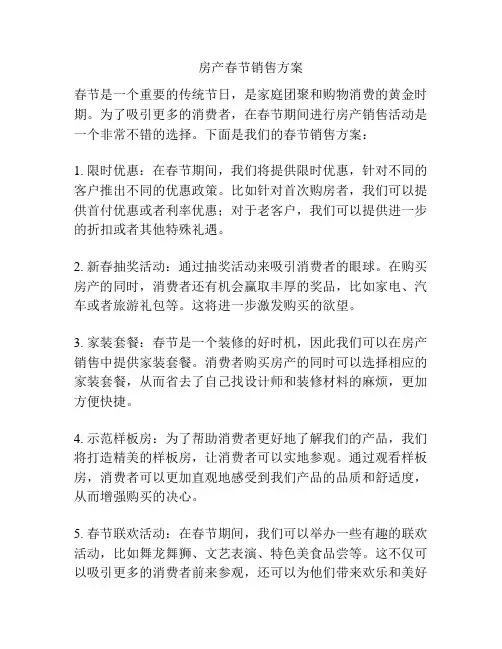 房产春节销售方案

春节是一个重要的传统节日，是家庭团聚和购物消费的黄金时期。为了吸引更多的消费者，在春节期间进行房产销售活动是一个非常不错的选择。下面是我们的春节销售方案：

1. 限时优惠：在春节期间，我们将提供限时优惠，针对不同的客户推出不同的优惠政策。比如针对首次购房者，我们可以提供首付优惠或者利率优惠；对于老客户，我们可以提供进一步的折扣或者其他特殊礼遇。

2. 新春抽奖活动：通过抽奖活动来吸引消费者的眼球。在购买房产的同时，消费者还有机会赢取丰厚的奖品，比如家电、汽车或者旅游礼包等。这将进一步激发购买的欲望。

3. 家装套餐：春节是一个装修的好时机，因此我们可以在房产销售中提供家装套餐。消费者购买房产的同时可以选择相应的家装套餐，从而省去了自己找设计师和装修材料的麻烦，更加方便快捷。

4. 示范样板房：为了帮助消费者更好地了解我们的产品，我们将打造精美的样板房，让消费者可以实地参观。通过观看样板房，消费者可以更加直观地感受到我们产品的品质和舒适度，从而增强购买的决心。

5. 春节联欢活动：在春节期间，我们可以举办一些有趣的联欢活动，比如舞龙舞狮、文艺表演、特色美食品尝等。这不仅可以吸引更多的消费者前来参观，还可以为他们带来欢乐和美好